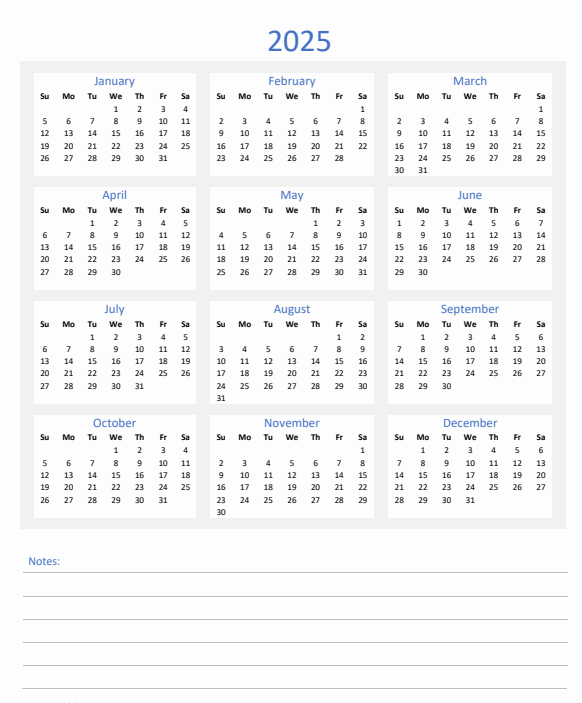 2025

January

| Su | Mo | Tu | We | Th | Fr | Sa |
|---|---|---|---|---|---|---|
| | | | 1 | 2 | 3 | 4 |
| 5 | 6 | 7 | 8 | 9 | 10 | 11 |
| 12 | 13 | 14 | 15 | 16 | 17 | 18 |
| 19 | 20 | 21 | 22 | 23 | 24 | 25 |
| 26 | 27 | 28 | 29 | 30 | 31 | |

February

| Su | Mo | Tu | We | Th | Fr | Sa |
|---|---|---|---|---|---|---|
| | | | | | | 1 |
| 2 | 3 | 4 | 5 | 6 | 7 | 8 |
| 9 | 10 | 11 | 12 | 13 | 14 | 15 |
| 16 | 17 | 18 | 19 | 20 | 21 | 22 |
| 23 | 24 | 25 | 26 | 27 | 28 | |

March

| Su | Mo | Tu | We | Th | Fr | Sa |
|---|---|---|---|---|---|---|
| | | | | | | 1 |
| 2 | 3 | 4 | 5 | 6 | 7 | 8 |
| 9 | 10 | 11 | 12 | 13 | 14 | 15 |
| 16 | 17 | 18 | 19 | 20 | 21 | 22 |
| 23 | 24 | 25 | 26 | 27 | 28 | 29 |
| 30 | 31 | | | | | |

April

| Su | Mo | Tu | We | Th | Fr | Sa |
|---|---|---|---|---|---|---|
| | | 1 | 2 | 3 | 4 | 5 |
| 6 | 7 | 8 | 9 | 10 | 11 | 12 |
| 13 | 14 | 15 | 16 | 17 | 18 | 19 |
| 20 | 21 | 22 | 23 | 24 | 25 | 26 |
| 27 | 28 | 29 | 30 | | | |

May

| Su | Mo | Tu | We | Th | Fr | Sa |
|---|---|---|---|---|---|---|
| | | | | 1 | 2 | 3 |
| 4 | 5 | 6 | 7 | 8 | 9 | 10 |
| 11 | 12 | 13 | 14 | 15 | 16 | 17 |
| 18 | 19 | 20 | 21 | 22 | 23 | 24 |
| 25 | 26 | 27 | 28 | 29 | 30 | 31 |

June

| Su | Mo | Tu | We | Th | Fr | Sa |
|---|---|---|---|---|---|---|
| 1 | 2 | 3 | 4 | 5 | 6 | 7 |
| 8 | 9 | 10 | 11 | 12 | 13 | 14 |
| 15 | 16 | 17 | 18 | 19 | 20 | 21 |
| 22 | 23 | 24 | 25 | 26 | 27 | 28 |
| 29 | 30 | | | | | |

July

| Su | Mo | Tu | We | Th | Fr | Sa |
|---|---|---|---|---|---|---|
| | | 1 | 2 | 3 | 4 | 5 |
| 6 | 7 | 8 | 9 | 10 | 11 | 12 |
| 13 | 14 | 15 | 16 | 17 | 18 | 19 |
| 20 | 21 | 22 | 23 | 24 | 25 | 26 |
| 27 | 28 | 29 | 30 | 31 | | |

August

| Su | Mo | Tu | We | Th | Fr | Sa |
|---|---|---|---|---|---|---|
| | | | | | 1 | 2 |
| 3 | 4 | 5 | 6 | 7 | 8 | 9 |
| 10 | 11 | 12 | 13 | 14 | 15 | 16 |
| 17 | 18 | 19 | 20 | 21 | 22 | 23 |
| 24 | 25 | 26 | 27 | 28 | 29 | 30 |
| 31 | | | | | | |

September

| Su | Mo | Tu | We | Th | Fr | Sa |
|---|---|---|---|---|---|---|
| | 1 | 2 | 3 | 4 | 5 | 6 |
| 7 | 8 | 9 | 10 | 11 | 12 | 13 |
| 14 | 15 | 16 | 17 | 18 | 19 | 20 |
| 21 | 22 | 23 | 24 | 25 | 26 | 27 |
| 28 | 29 | 30 | | | | |

October

| Su | Mo | Tu | We | Th | Fr | Sa |
|---|---|---|---|---|---|---|
| | | | 1 | 2 | 3 | 4 |
| 5 | 6 | 7 | 8 | 9 | 10 | 11 |
| 12 | 13 | 14 | 15 | 16 | 17 | 18 |
| 19 | 20 | 21 | 22 | 23 | 24 | 25 |
| 26 | 27 | 28 | 29 | 30 | 31 | |

November

| Su | Mo | Tu | We | Th | Fr | Sa |
|---|---|---|---|---|---|---|
| | | | | | | 1 |
| 2 | 3 | 4 | 5 | 6 | 7 | 8 |
| 9 | 10 | 11 | 12 | 13 | 14 | 15 |
| 16 | 17 | 18 | 19 | 20 | 21 | 22 |
| 23 | 24 | 25 | 26 | 27 | 28 | 29 |
| 30 | | | | | | |

December

| Su | Mo | Tu | We | Th | Fr | Sa |
|---|---|---|---|---|---|---|
| | 1 | 2 | 3 | 4 | 5 | 6 |
| 7 | 8 | 9 | 10 | 11 | 12 | 13 |
| 14 | 15 | 16 | 17 | 18 | 19 | 20 |
| 21 | 22 | 23 | 24 | 25 | 26 | 27 |
| 28 | 29 | 30 | 31 | | | |

Notes: